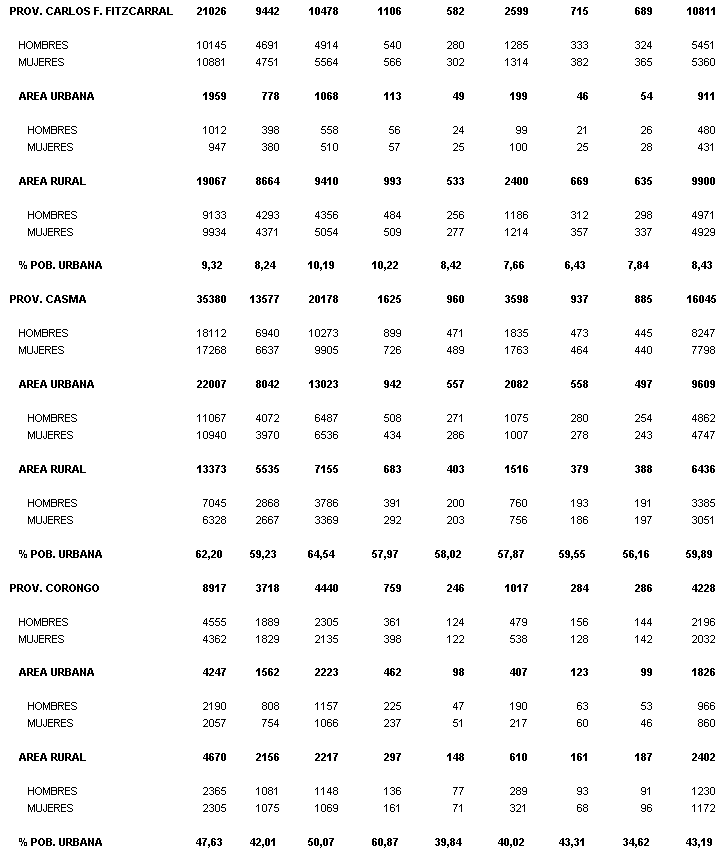 | | | | | | | | | | |
|---|---|---|---|---|---|---|---|---|---|
| PROV. CARLOS F. FITZCARRAL | 21026 | 9442 | 10478 | 1106 | 582 | 2599 | 715 | 689 | 10811 |
| HOMBRES | 10145 | 4691 | 4914 | 540 | 280 | 1285 | 333 | 324 | 5451 |
| MUJERES | 10881 | 4751 | 5564 | 566 | 302 | 1314 | 382 | 365 | 5360 |
| AREA URBANA | 1959 | 778 | 1068 | 113 | 49 | 199 | 46 | 54 | 911 |
| HOMBRES | 1012 | 398 | 558 | 56 | 24 | 99 | 21 | 26 | 480 |
| MUJERES | 947 | 380 | 510 | 57 | 25 | 100 | 25 | 28 | 431 |
| AREA RURAL | 19067 | 8664 | 9410 | 993 | 533 | 2400 | 669 | 635 | 9900 |
| HOMBRES | 9133 | 4293 | 4356 | 484 | 256 | 1186 | 312 | 298 | 4971 |
| MUJERES | 9934 | 4371 | 5054 | 509 | 277 | 1214 | 357 | 337 | 4929 |
| % POB. URBANA | 9,32 | 8,24 | 10,19 | 10,22 | 8,42 | 7,66 | 6,43 | 7,84 | 8,43 |
| PROV. CASMA | 35380 | 13577 | 20178 | 1625 | 960 | 3598 | 937 | 885 | 16045 |
| HOMBRES | 18112 | 6940 | 10273 | 899 | 471 | 1835 | 473 | 445 | 8247 |
| MUJERES | 17268 | 6637 | 9905 | 726 | 489 | 1763 | 464 | 440 | 7798 |
| AREA URBANA | 22007 | 8042 | 13023 | 942 | 557 | 2082 | 558 | 497 | 9609 |
| HOMBRES | 11067 | 4072 | 6487 | 508 | 271 | 1075 | 280 | 254 | 4862 |
| MUJERES | 10940 | 3970 | 6536 | 434 | 286 | 1007 | 278 | 243 | 4747 |
| AREA RURAL | 13373 | 5535 | 7155 | 683 | 403 | 1516 | 379 | 388 | 6436 |
| HOMBRES | 7045 | 2868 | 3786 | 391 | 200 | 760 | 193 | 191 | 3385 |
| MUJERES | 6328 | 2667 | 3369 | 292 | 203 | 756 | 186 | 197 | 3051 |
| % POB. URBANA | 62,20 | 59,23 | 64,54 | 57,97 | 58,02 | 57,87 | 59,55 | 56,16 | 59,89 |
| PROV. CORONGO | 8917 | 3718 | 4440 | 759 | 246 | 1017 | 284 | 286 | 4228 |
| HOMBRES | 4555 | 1889 | 2305 | 361 | 124 | 479 | 156 | 144 | 2196 |
| MUJERES | 4362 | 1829 | 2135 | 398 | 122 | 538 | 128 | 142 | 2032 |
| AREA URBANA | 4247 | 1562 | 2223 | 462 | 98 | 407 | 123 | 99 | 1826 |
| HOMBRES | 2190 | 808 | 1157 | 225 | 47 | 190 | 63 | 53 | 966 |
| MUJERES | 2057 | 754 | 1066 | 237 | 51 | 217 | 60 | 46 | 860 |
| AREA RURAL | 4670 | 2156 | 2217 | 297 | 148 | 610 | 161 | 187 | 2402 |
| HOMBRES | 2365 | 1081 | 1148 | 136 | 77 | 289 | 93 | 91 | 1230 |
| MUJERES | 2305 | 1075 | 1069 | 161 | 71 | 321 | 68 | 96 | 1172 |
| % POB. URBANA | 47,63 | 42,01 | 50,07 | 60,87 | 39,84 | 40,02 | 43,31 | 34,62 | 43,19 |